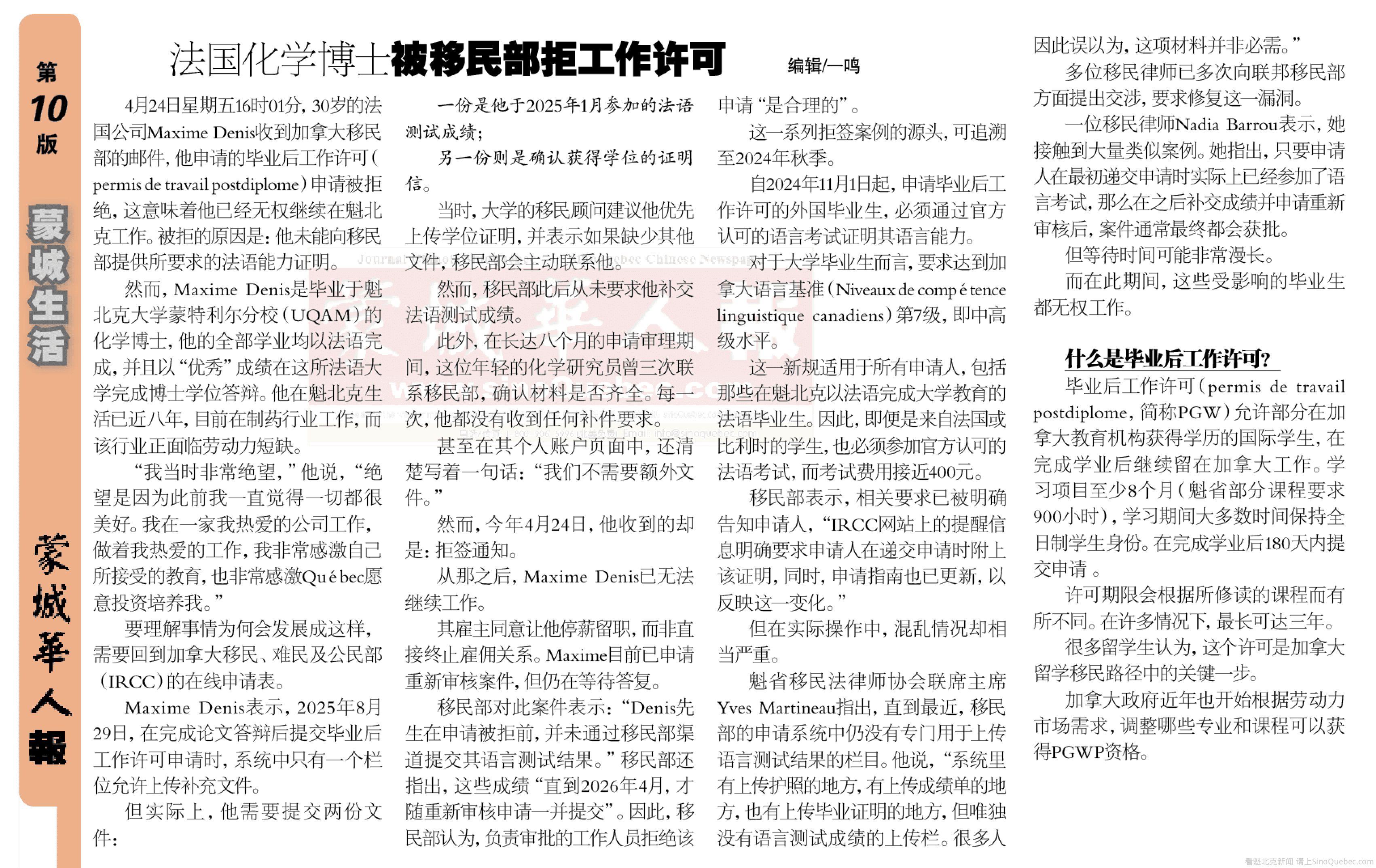 第10版

蒙城生活

蒙城華人報

法国化学博士被移民部拒工作许可

编辑/一鸣

4月24日星期五16时01分，30岁的法国公司Maxime Denis收到加拿大移民部的邮件，他申请的毕业后工作许可（permis de travail postdiplome）申请被拒绝，这意味着他已经无权继续在魁北克工作。被拒的原因是：他未能向移民部提供所要求的法语能力证明。

然而，Maxime Denis是毕业于魁北克大学蒙特利尔分校（UQAM）的化学博士，他的全部学业均以法语完成，并且以“优秀”成绩在这所法语大学完成博士学位答辩。他在魁北克生活已近八年，目前在制药行业工作，而该行业正面临劳动力短缺。

“我当时非常绝望，”他说，“绝望是因为此前我一直觉得一切都很美好。我在一家我热爱的公司工作，做着我热爱的工作，我非常感激自己所接受的教育，也非常感激Québec愿意投资培养我。”

要理解事情为何会发展成这样，需要回到加拿大移民、难民及公民部（IRCC）的在线申请表。

Maxime Denis表示，2025年8月29日，在完成论文答辩后提交毕业后工作许可申请时，系统中只有一个栏位允许上传补充文件。

但实际上，他需要提交两份文件：

一份是他于2025年1月参加的法语测试成绩；

另一份则是确认获得学位的证明信。

当时，大学的移民顾问建议他优先上传学位证明，并表示如果缺少其他文件，移民部会主动联系他。

然而，移民部此后从未要求他补交法语测试成绩。

此外，在长达八个月的申请审理期间，这位年轻的化学研究员曾三次联系移民部，确认材料是否齐全。每一次，他都没有收到任何补件要求。

甚至在其个人账户页面中，还清楚写着一句话：“我们不需要额外文件。”

然而，今年4月24日，他收到的却是：拒签通知。

从那之后，Maxime Denis已无法继续工作。

其雇主同意让他停薪留职，而非直接终止雇佣关系。Maxime目前已申请重新审核案件，但仍在等待答复。

移民部对此案件表示：“Denis先生在申请被拒前，并未通过移民部渠道提交其语言测试结果。”移民部还指出，这些成绩“直到2026年4月，才随重新审核申请一并提交”。因此，移民部认为，负责审批的工作人员拒绝该申请“是合理的”。

这一系列拒签案例的源头，可追溯至2024年秋季。

自2024年11月1日起，申请毕业后工作许可的外国毕业生，必须通过官方认可的语言考试证明其语言能力。

对于大学毕业生而言，要求达到加拿大语言基准（Niveaux de compétence linguistique canadiens）第7级，即中高级水平。

这一新规适用于所有申请人，包括那些在魁北克以法语完成大学教育的法语毕业生。因此，即便是来自法国或比利时的学生，也必须参加官方认可的法语考试，而考试费用接近400元。

移民部表示，相关要求已被明确告知申请人，“IRCC网站上的提醒信息明确要求申请人在递交申请时附上该证明，同时，申请指南也已更新，以反映这一变化。”

但在实际操作中，混乱情况却相当严重。

魁省移民法律师协会联席主席Yves Martineau指出，直到最近，移民部的申请系统中仍没有专门用于上传语言测试结果的栏目。他说，“系统里有上传护照的地方，有上传成绩单的地方，也有上传毕业证明的地方，但唯独没有语言测试成绩的上传栏。很多人因此误以为，这项材料并非必需。”

多位移民律师已多次向联邦移民部方面提出交涉，要求修复这一漏洞。

一位移民律师Nadia Barrou表示，她接触到大量类似案例。她指出，只要申请人在最初递交申请时实际上已经参加了语言考试，那么在之后补交成绩并申请重新审核后，案件通常最终都会获批。

但等待时间可能非常漫长。

而在此期间，这些受影响的毕业生都无权工作。

什么是毕业后工作许可？

毕业后工作许可（permis de travail postdiplome，简称PGW）允许部分在加拿大教育机构获得学历的国际学生，在完成学业后继续留在加拿大工作。学习项目至少8个月（魁省部分课程要求900小时），学习期间大多数时间保持全日制学生身份。在完成学业后180天内提交申请 。

许可期限会根据所修读的课程而有所不同。在许多情况下，最长可达三年。

很多留学生认为，这个许可是加拿大留学移民路径中的关键一步。

加拿大政府近年也开始根据劳动力市场需求，调整哪些专业和课程可以获得PGWP资格。

看魁北克新闻 请上SinoQuebec.com